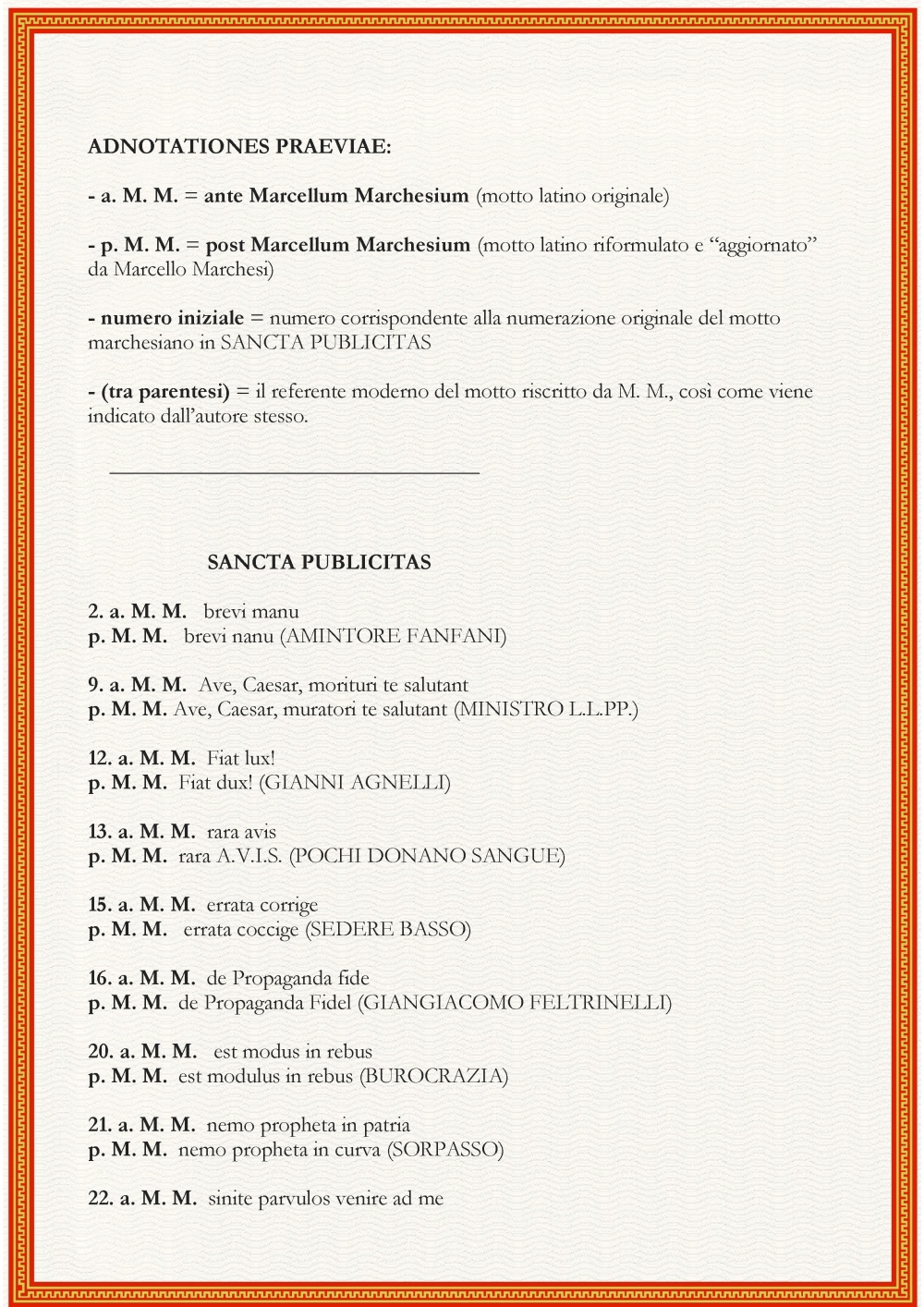 ADNOTATIONES PRAEVIAE:

- a. M. M. = ante Marcellum Marchesium (motto latino originale)

- p. M. M. = post Marcellum Marchesium (motto latino riformulato e “aggiornato” da Marcello Marchesi)

- numero iniziale = numero corrispondente alla numerazione originale del motto marchesiano in SANCTA PUBLICITAS

- (tra parentesi) = il referente moderno del motto riscritto da M. M., così come viene indicato dall’autore stesso.

SANCTA PUBLICITAS

2. a. M. M. brevi manu
p. M. M. brevi nanu (AMINTORE FANFANI)

9. a. M. M. Ave, Caesar, morituri te salutant
p. M. M. Ave, Caesar, muratori te salutant (MINISTRO L.L.PP.)

12. a. M. M. Fiat lux!
p. M. M. Fiat dux! (GIANNI AGNELLI)

13. a. M. M. rara avis
p. M. M. rara A.V.I.S. (POCHI DONANO SANGUE)

15. a. M. M. errata corrige
p. M. M. errata coccige (SEDERE BASSO)

16. a. M. M. de Propaganda fide
p. M. M. de Propaganda Fidel (GIANGIACOMO FELTRINELLI)

20. a. M. M. est modus in rebus
p. M. M. est modulus in rebus (BUROCRAZIA)

21. a. M. M. nemo propheta in patria
p. M. M. nemo propheta in curva (SORPASSO)

22. a. M. M. sinite parvulos venire ad me